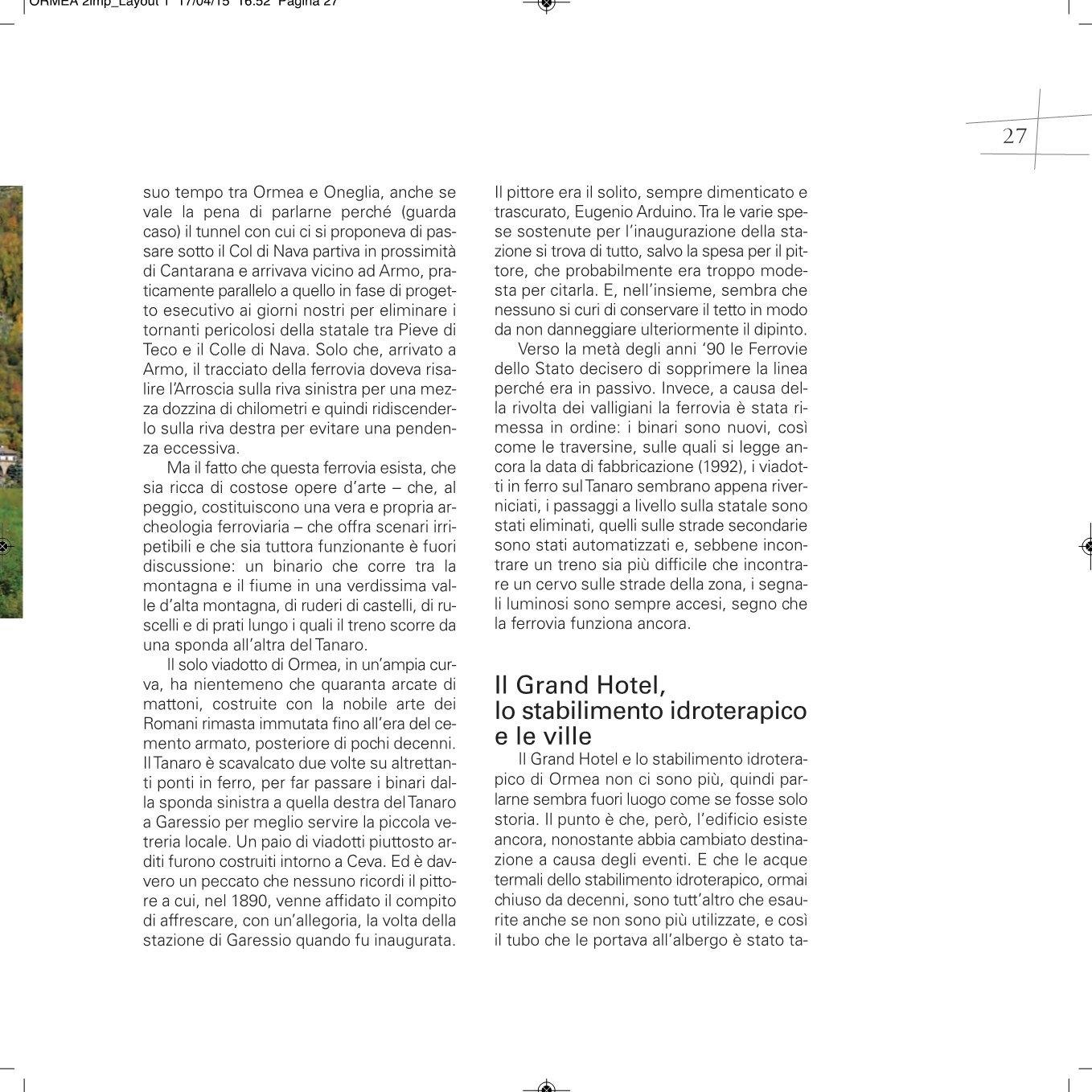 ORMEA 2imp_Layout 1 17/04/15 16:52 Pagina 27

27

suo tempo tra Ormea e Oneglia, anche se vale la pena di parlarne perché (guarda caso) il tunnel con cui ci si proponeva di passare sotto il Col di Nava partiva in prossimità di Cantarana e arrivava vicino ad Armo, praticamente parallelo a quello in fase di progetto esecutivo ai giorni nostri per eliminare i tornanti pericolosi della statale tra Pieve di Teco e il Colle di Nava. Solo che, arrivato a Armo, il tracciato della ferrovia doveva risalire l'Arroscia sulla riva sinistra per una mezza dozzina di chilometri e quindi ridiscenderlo sulla riva destra per evitare una pendenza eccessiva.

Ma il fatto che questa ferrovia esista, che sia ricca di costose opere d'arte – che, al peggio, costituiscono una vera e propria archeologia ferroviaria – che offra scenari irripetibili e che sia tuttora funzionante è fuori discussione: un binario che corre tra la montagna e il fiume in una verdissima valle d'alta montagna, di ruderi di castelli, di ruscelli e di prati lungo i quali il treno scorre da una sponda all'altra del Tanaro.

Il solo viadotto di Ormea, in un'ampia curva, ha nientemeno che quaranta arcate di mattoni, costruite con la nobile arte dei Romani rimasta immutata fino all'era del cemento armato, posteriore di pochi decenni. Il Tanaro è scavalcato due volte su altrettanti ponti in ferro, per far passare i binari dalla sponda sinistra a quella destra del Tanaro a Garessio per meglio servire la piccola vetreria locale. Un paio di viadotti piuttosto arditi furono costruiti intorno a Ceva. Ed è davvero un peccato che nessuno ricordi il pittore a cui, nel 1890, venne affidato il compito di affrescare, con un'allegoria, la volta della stazione di Garessio quando fu inaugurata.

Il pittore era il solito, sempre dimenticato e trascurato, Eugenio Arduino. Tra le varie spese sostenute per l'inaugurazione della stazione si trova di tutto, salvo la spesa per il pittore, che probabilmente era troppo modesta per citarla. E, nell'insieme, sembra che nessuno si curi di conservare il tetto in modo da non danneggiare ulteriormente il dipinto.

Verso la metà degli anni '90 le Ferrovie dello Stato decisero di sopprimere la linea perché era in passivo. Invece, a causa della rivolta dei valligiani la ferrovia è stata rimessa in ordine: i binari sono nuovi, così come le traversine, sulle quali si legge ancora la data di fabbricazione (1992), i viadotti in ferro sul Tanaro sembrano appena riverniciati, i passaggi a livello sulla statale sono stati eliminati, quelli sulle strade secondarie sono stati automatizzati e, sebbene incontrare un treno sia più difficile che incontrare un cervo sulle strade della zona, i segnali luminosi sono sempre accesi, segno che la ferrovia funziona ancora.

Il Grand Hotel, lo stabilimento idroterapico e le ville

Il Grand Hotel e lo stabilimento idroterapico di Ormea non ci sono più, quindi parlarne sembra fuori luogo come se fosse solo storia. Il punto è che, però, l'edificio esiste ancora, nonostante abbia cambiato destinazione a causa degli eventi. E che le acque termali dello stabilimento idroterapico, ormai chiuso da decenni, sono tutt'altro che esaurite anche se non sono più utilizzate, e così il tubo che le portava all'albergo è stato ta-